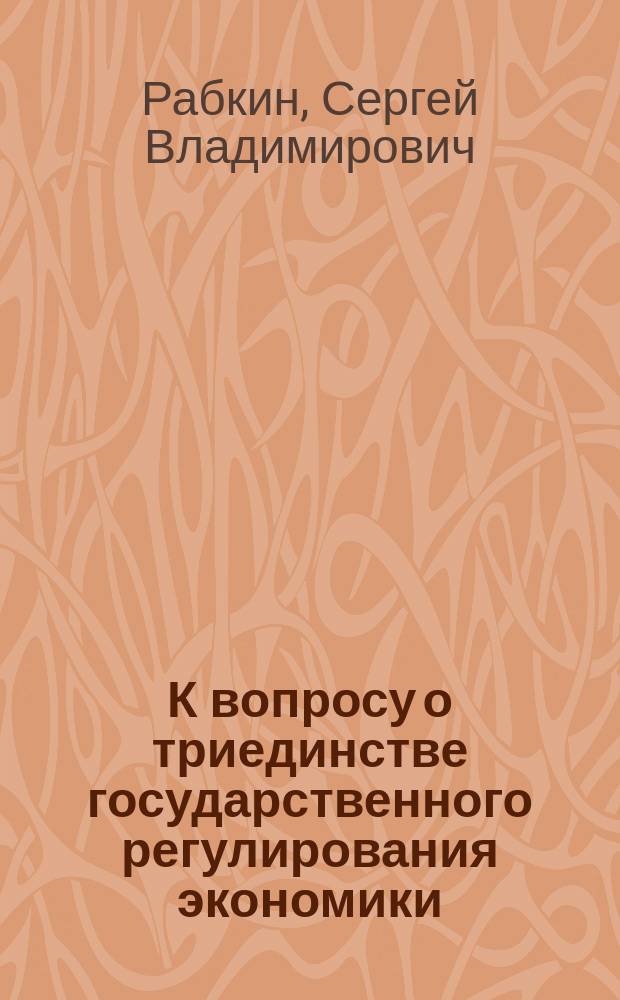 Рабкин, Сергей Владимирович

К вопросу о триединстве государственного регулирования экономики